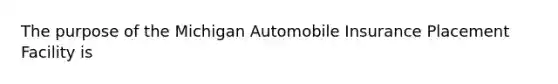 The purpose of the Michigan Automobile Insurance Placement Facility is